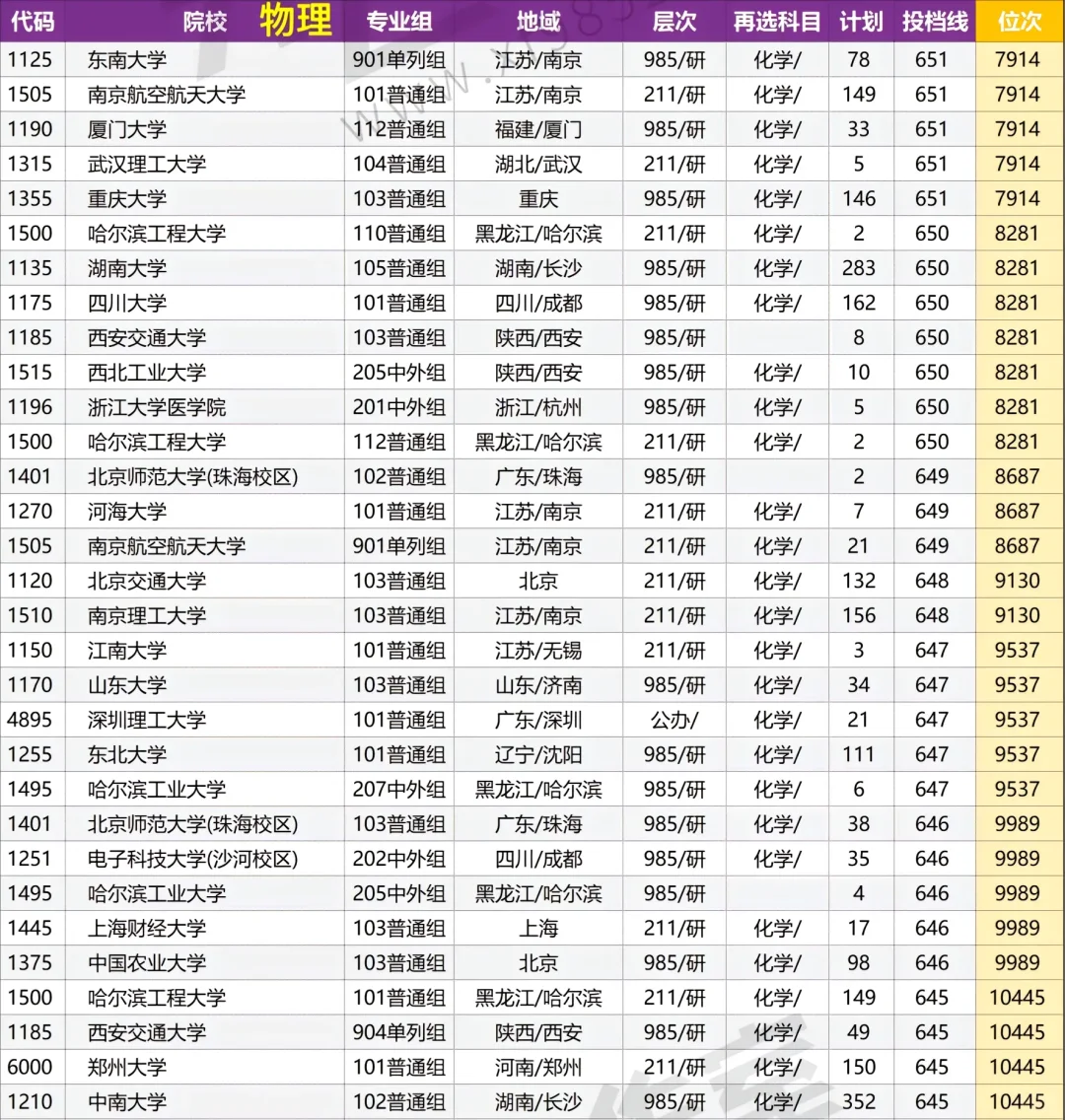 | 代码 | 院校 物理 | 专业组 | 地域 | 层次 | 再选科目 | 计划 | 投档线 | 位次 |
|---|---|---|---|---|---|---|---|---|
| 1125 | 东南大学 | 901单列组 | 江苏/南京 | 985/研 | 化学/ | 78 | 651 | 7914 |
| 1505 | 南京航空航天大学 | 101普通组 | 江苏/南京 | 211/研 | 化学/ | 149 | 651 | 7914 |
| 1190 | 厦门大学 | 112普通组 | 福建/厦门 | 985/研 | 化学/ | 33 | 651 | 7914 |
| 1315 | 武汉理工大学 | 104普通组 | 湖北/武汉 | 211/研 | 化学/ | 5 | 651 | 7914 |
| 1355 | 重庆大学 | 103普通组 | 重庆 | 985/研 | 化学/ | 146 | 651 | 7914 |
| 1500 | 哈尔滨工程大学 | 110普通组 | 黑龙江/哈尔滨 | 211/研 | 化学/ | 2 | 650 | 8281 |
| 1135 | 湖南大学 | 105普通组 | 湖南/长沙 | 985/研 | 化学/ | 283 | 650 | 8281 |
| 1175 | 四川大学 | 101普通组 | 四川/成都 | 985/研 | 化学/ | 162 | 650 | 8281 |
| 1185 | 西安交通大学 | 103普通组 | 陕西/西安 | 985/研 | | 8 | 650 | 8281 |
| 1515 | 西北工业大学 | 205中外组 | 陕西/西安 | 985/研 | 化学/ | 10 | 650 | 8281 |
| 1196 | 浙江大学医学院 | 201中外组 | 浙江/杭州 | 985/研 | 化学/ | 5 | 650 | 8281 |
| 1500 | 哈尔滨工程大学 | 112普通组 | 黑龙江/哈尔滨 | 211/研 | 化学/ | 2 | 650 | 8281 |
| 1401 | 北京师范大学(珠海校区) | 102普通组 | 广东/珠海 | 985/研 | | 2 | 649 | 8687 |
| 1270 | 河海大学 | 101普通组 | 江苏/南京 | 211/研 | 化学/ | 7 | 649 | 8687 |
| 1505 | 南京航空航天大学 | 901单列组 | 江苏/南京 | 211/研 | 化学/ | 21 | 649 | 8687 |
| 1120 | 北京交通大学 | 103普通组 | 北京 | 211/研 | 化学/ | 132 | 648 | 9130 |
| 1510 | 南京理工大学 | 103普通组 | 江苏/南京 | 211/研 | 化学/ | 156 | 648 | 9130 |
| 1150 | 江南大学 | 101普通组 | 江苏/无锡 | 211/研 | 化学/ | 3 | 647 | 9537 |
| 1170 | 山东大学 | 103普通组 | 山东/济南 | 985/研 | 化学/ | 34 | 647 | 9537 |
| 4895 | 深圳理工大学 | 101普通组 | 广东/深圳 | 公办/ | 化学/ | 21 | 647 | 9537 |
| 1255 | 东北大学 | 101普通组 | 辽宁/沈阳 | 985/研 | 化学/ | 111 | 647 | 9537 |
| 1495 | 哈尔滨工业大学 | 207中外组 | 黑龙江/哈尔滨 | 985/研 | 化学/ | 6 | 647 | 9537 |
| 1401 | 北京师范大学(珠海校区) | 103普通组 | 广东/珠海 | 985/研 | 化学/ | 38 | 646 | 9989 |
| 1251 | 电子科技大学(沙河校区) | 202中外组 | 四川/成都 | 985/研 | 化学/ | 35 | 646 | 9989 |
| 1495 | 哈尔滨工业大学 | 205中外组 | 黑龙江/哈尔滨 | 985/研 | | 4 | 646 | 9989 |
| 1445 | 上海财经大学 | 103普通组 | 上海 | 211/研 | 化学/ | 17 | 646 | 9989 |
| 1375 | 中国农业大学 | 103普通组 | 北京 | 985/研 | 化学/ | 98 | 646 | 9989 |
| 1500 | 哈尔滨工程大学 | 101普通组 | 黑龙江/哈尔滨 | 211/研 | 化学/ | 149 | 645 | 10445 |
| 1185 | 西安交通大学 | 904单列组 | 陕西/西安 | 985/研 | 化学/ | 49 | 645 | 10445 |
| 6000 | 郑州大学 | 101普通组 | 河南/郑州 | 211/研 | 化学/ | 150 | 645 | 10445 |
| 1210 | 中南大学 | 102普通组 | 湖南/长沙 | 985/研 | 化学/ | 352 | 645 | 10445 |